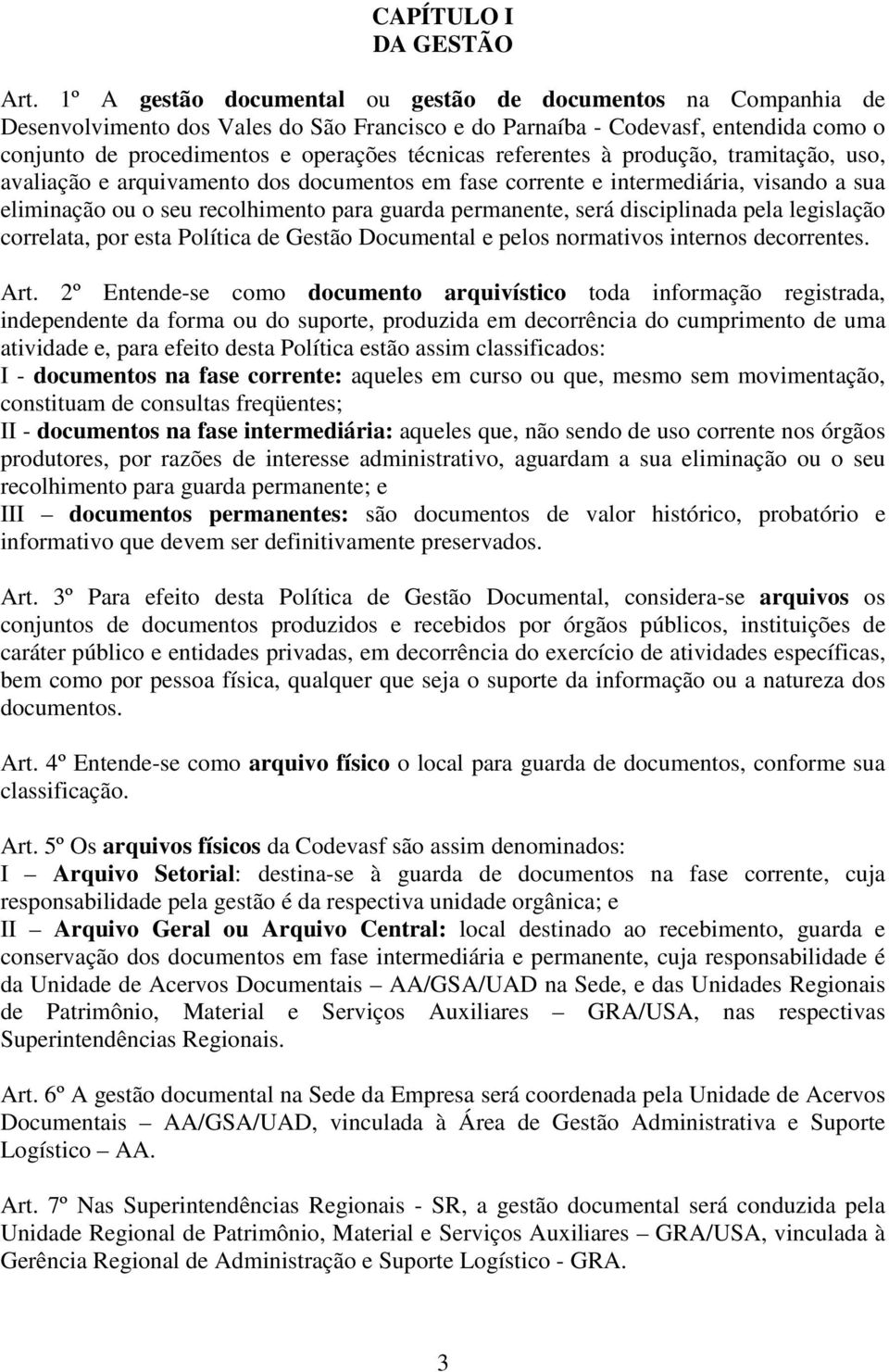 CAPÍTULO I
DA GESTÃO

Art. 1º A gestão documental ou gestão de documentos na Companhia de Desenvolvimento dos Vales do São Francisco e do Parnaíba - Codevasf, entendida como o conjunto de procedimentos e operações técnicas referentes à produção, tramitação, uso, avaliação e arquivamento dos documentos em fase corrente e intermediária, visando a sua eliminação ou o seu recolhimento para guarda permanente, será disciplinada pela legislação correlata, por esta Política de Gestão Documental e pelos normativos internos decorrentes.

Art. 2º Entende-se como documento arquivístico toda informação registrada, independente da forma ou do suporte, produzida em decorrência do cumprimento de uma atividade e, para efeito desta Política estão assim classificados:
I - documentos na fase corrente: aqueles em curso ou que, mesmo sem movimentação, constituam de consultas freqüentes;
II - documentos na fase intermediária: aqueles que, não sendo de uso corrente nos órgãos produtores, por razões de interesse administrativo, aguardam a sua eliminação ou o seu recolhimento para guarda permanente; e
III – documentos permanentes: são documentos de valor histórico, probatório e informativo que devem ser definitivamente preservados.

Art. 3º Para efeito desta Política de Gestão Documental, considera-se arquivos os conjuntos de documentos produzidos e recebidos por órgãos públicos, instituições de caráter público e entidades privadas, em decorrência do exercício de atividades específicas, bem como por pessoa física, qualquer que seja o suporte da informação ou a natureza dos documentos.

Art. 4º Entende-se como arquivo físico o local para guarda de documentos, conforme sua classificação.

Art. 5º Os arquivos físicos da Codevasf são assim denominados:
I – Arquivo Setorial: destina-se à guarda de documentos na fase corrente, cuja responsabilidade pela gestão é da respectiva unidade orgânica; e
II – Arquivo Geral ou Arquivo Central: local destinado ao recebimento, guarda e conservação dos documentos em fase intermediária e permanente, cuja responsabilidade é da Unidade de Acervos Documentais – AA/GSA/UAD na Sede, e das Unidades Regionais de Patrimônio, Material e Serviços Auxiliares – GRA/USA, nas respectivas Superintendências Regionais.

Art. 6º A gestão documental na Sede da Empresa será coordenada pela Unidade de Acervos Documentais – AA/GSA/UAD, vinculada à Área de Gestão Administrativa e Suporte Logístico – AA.

Art. 7º Nas Superintendências Regionais - SR, a gestão documental será conduzida pela Unidade Regional de Patrimônio, Material e Serviços Auxiliares – GRA/USA, vinculada à Gerência Regional de Administração e Suporte Logístico - GRA.

3